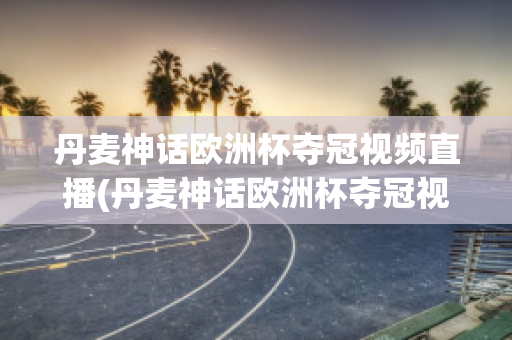 丹麦神话欧洲杯夺冠视频直播(丹麦神话欧洲杯夺冠视